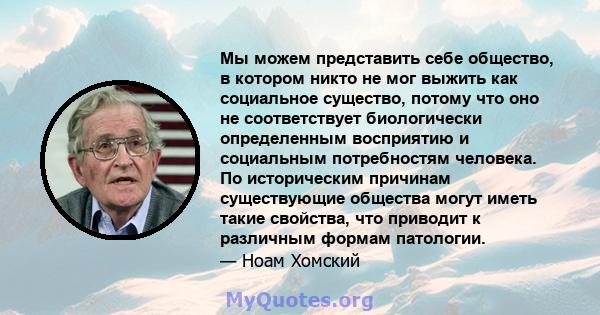 Мы можем представить себе общество, в котором никто не мог выжить как социальное существо, потому что оно не соответствует биологически определенным восприятию и социальным потребностям человека. По историческим причинам существующие общества могут иметь такие свойства, что приводит к различным формам патологии.
— Ноам Хомский

MyQuotes.org